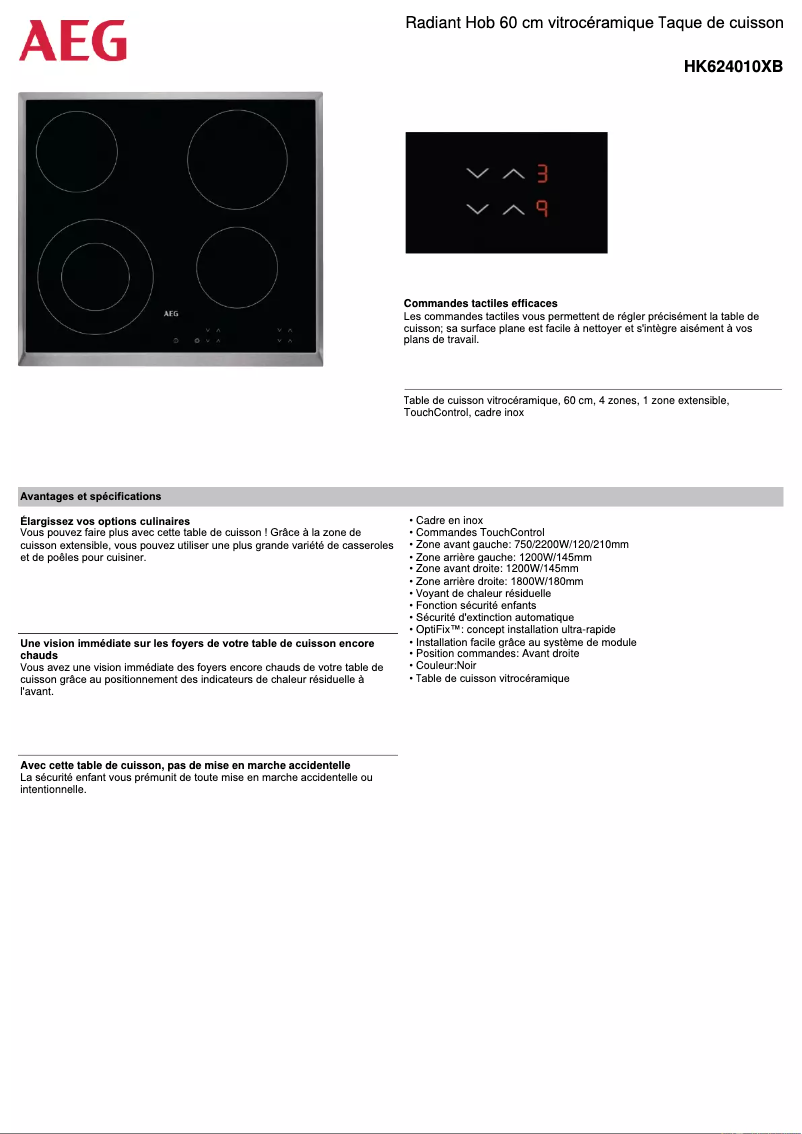 AEG

Radiant Hob 60 cm vitrocéramique Taque de cuisson

HK624010XB

AEG

3

9

Commandes tactiles efficaces
Les commandes tactiles vous permettent de régler précisément la table de cuisson; sa surface plane est facile à nettoyer et s'intègre aisément à vos plans de travail.

Table de cuisson vitrocéramique, 60 cm, 4 zones, 1 zone extensible, TouchControl, cadre inox

Avantages et spécifications

Élargissez vos options culinaires
Vous pouvez faire plus avec cette table de cuisson ! Grâce à la zone de cuisson extensible, vous pouvez utiliser une plus grande variété de casseroles et de poêles pour cuisiner.

Une vision immédiate sur les foyers de votre table de cuisson encore chauds
Vous avez une vision immédiate des foyers encore chauds de votre table de cuisson grâce au positionnement des indicateurs de chaleur résiduelle à l'avant.

Avec cette table de cuisson, pas de mise en marche accidentelle
La sécurité enfant vous prémunit de toute mise en marche accidentelle ou intentionnelle.

• Cadre en inox
• Commandes TouchControl
• Zone avant gauche: 750/2200W/120/210mm
• Zone arrière gauche: 1200W/145mm
• Zone avant droite: 1200W/145mm
• Zone arrière droite: 1800W/180mm
• Voyant de chaleur résiduelle
• Fonction sécurité enfants
• Sécurité d'extinction automatique
• OptiFix™: concept installation ultra-rapide
• Installation facile grâce au système de module
• Position commandes: Avant droite
• Couleur:Noir
• Table de cuisson vitrocéramique